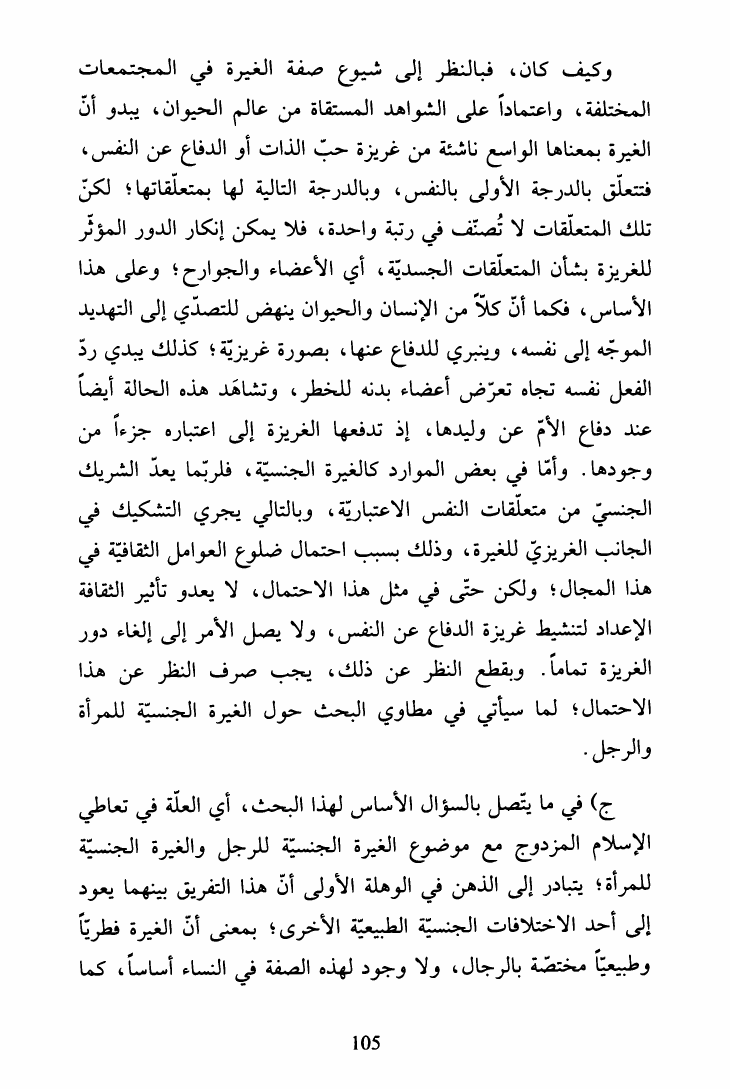 وكيف كان، فبالنظر إلى شيوع صفة الغيرة في المجتمعات المختلفة، واعتماداً على الشواهد المستقاة من عالم الحيوان، يبدو أنّ الغيرة بمعناها الواسع ناشئة من غريزة حبّ الذات أو الدفاع عن النفس، فتتعلّق بالدرجة الأولى بالنفس، وبالدرجة التالية لها بمتعلّقاتها؛ لكنّ تلك المتعلّقات لا تُصنّف في رتبة واحدة، فلا يمكن إنكار الدور المؤثّر للغريزة بشأن المتعلّقات الجسديّة، أي الأعضاء والجوارح؛ وعلى هذا الأساس، فكما أنّ كلاًّ من الإنسان والحيوان ينهض للتصدّي إلى التهديد الموجّه إلى نفسه، وينبري للدفاع عنها، بصورة غريزيّة؛ كذلك يبدي ردّ الفعل نفسه تجاه تعرّض أعضاء بدنه للخطر، وتشاهَد هذه الحالة أيضاً عند دفاع الأمّ عن وليدها، إذ تدفعها الغريزة إلى اعتباره جزءاً من وجودها. وأمّا في بعض الموارد كالغيرة الجنسيّة، فلربّما يعدّ الشريك الجنسيّ من متعلّقات النفس الاعتباريّة، وبالتالي يجري التشكيك في الجانب الغريزيّ للغيرة، وذلك بسبب احتمال ضلوع العوامل الثقافيّة في هذا المجال؛ ولكن حتّى في مثل هذا الاحتمال، لا يعدو تأثير الثقافة الإعداد لتنشيط غريزة الدفاع عن النفس، ولا يصل الأمر إلى إلغاء دور الغريزة تماماً. وبقطع النظر عن ذلك، يجب صرف النظر عن هذا الاحتمال؛ لما سيأتي في مطاوي البحث حول الغيرة الجنسيّة للمرأة والرجل.

ج) في ما يتّصل بالسؤال الأساس لهذا البحث، أي العلّة في تعاطي الإسلام المزدوج مع موضوع الغيرة الجنسيّة للرجل والغيرة الجنسيّة للمرأة؛ يتبادر إلى الذهن في الوهلة الأولى أنّ هذا التفريق بينهما يعود إلى أحد الاختلافات الجنسيّة الطبيعيّة الأخرى؛ بمعنى أنّ الغيرة فطريّاً وطبيعيّاً مختصّة بالرجال، ولا وجود لهذه الصفة في النساء أساساً، كما

105